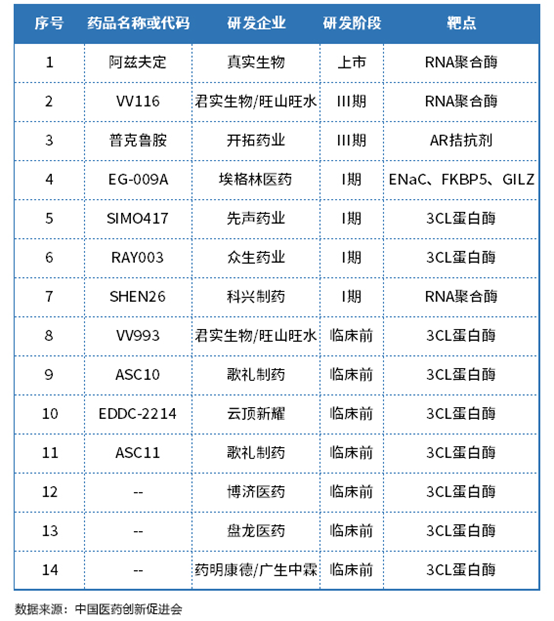 | 序号 | 药品名称或代码 | 研发企业 | 研发阶段 | 靶点 |
|---|---|---|---|---|
| 1 | 阿兹夫定 | 真实生物 | 上市 | RNA聚合酶 |
| 2 | VV116 | 君实生物/旺山旺水 | III期 | RNA聚合酶 |
| 3 | 普克鲁胺 | 开拓药业 | III期 | AR拮抗剂 |
| 4 | EG-009A | 埃格林医药 | I期 | ENaC、FKBP5、GILZ |
| 5 | SIMO417 | 先声药业 | I期 | 3CL蛋白酶 |
| 6 | RAY003 | 众生药业 | I期 | 3CL蛋白酶 |
| 7 | SHEN26 | 科兴制药 | I期 | RNA聚合酶 |
| 8 | VV993 | 君实生物/旺山旺水 | 临床前 | 3CL蛋白酶 |
| 9 | ASC10 | 歌礼制药 | 临床前 | 3CL蛋白酶 |
| 10 | EDDC-2214 | 云顶新耀 | 临床前 | 3CL蛋白酶 |
| 11 | ASC11 | 歌礼制药 | 临床前 | 3CL蛋白酶 |
| 12 | -- | 博济医药 | 临床前 | 3CL蛋白酶 |
| 13 | -- | 盘龙医药 | 临床前 | 3CL蛋白酶 |
| 14 | -- | 药明康德/广生中霖 | 临床前 | 3CL蛋白酶 |

数据来源：中国医药创新促进会